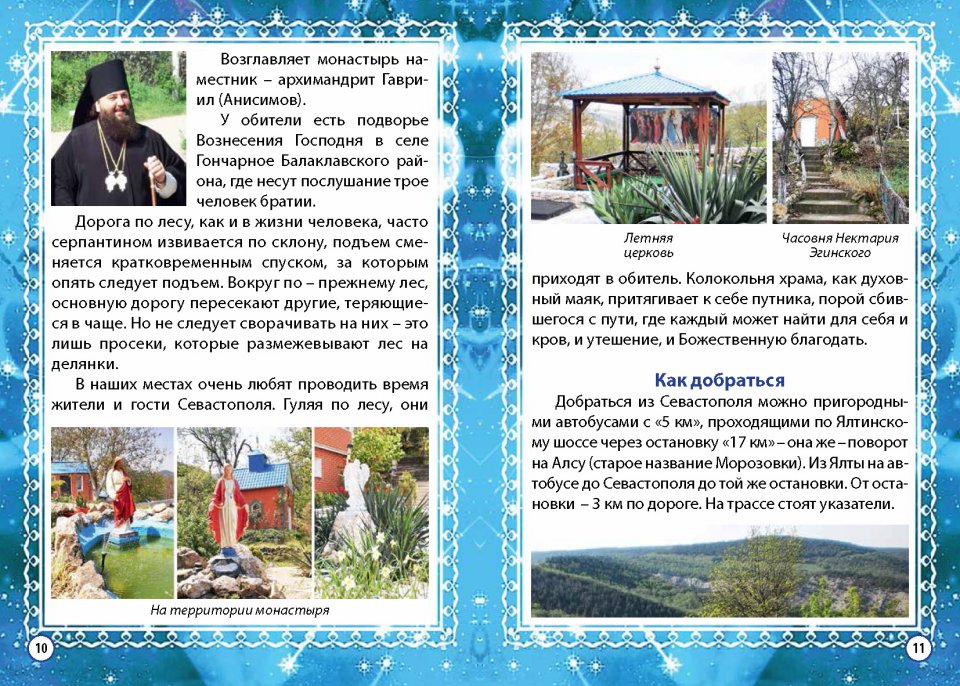 Возглавляет монастырь наместник – архимандрит Гавриил (Анисимов).

У обители есть подворье Вознесения Господня в селе Гончарное Балаклавского района, где несут послушание трое человек братии.

Дорога по лесу, как и в жизни человека, часто серпантином извивается по склону, подъем сменяется кратковременным спуском, за которым опять следует подъем. Вокруг по – прежнему лес, основную дорогу пересекают другие, теряющиеся в чаще. Но не следует сворачивать на них – это лишь просеки, которые размежевывают лес на делянки.

В наших местах очень любят проводить время жители и гости Севастополя. Гуляя по лесу, они

На территории монастыря

10

Летняя церковь

Часовня Нектария Эгинского

приходят в обитель. Колокольня храма, как духовный маяк, притягивает к себе путника, порой сбившегося с пути, где каждый может найти для себя и кров, и утешение, и Божественную благодать.

Как добраться

Добраться из Севастополя можно пригородными автобусами с «5 км», проходящими по Ялтинскому шоссе через остановку «17 км» – она же – поворот на Алсу (старое название Морозовки). Из Ялты на автобусе до Севастополя до той же остановки. От остановки – 3 км по дороге. На трассе стоят указатели.

11